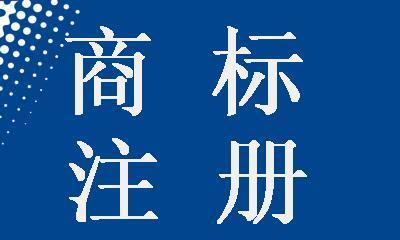 商标
注册